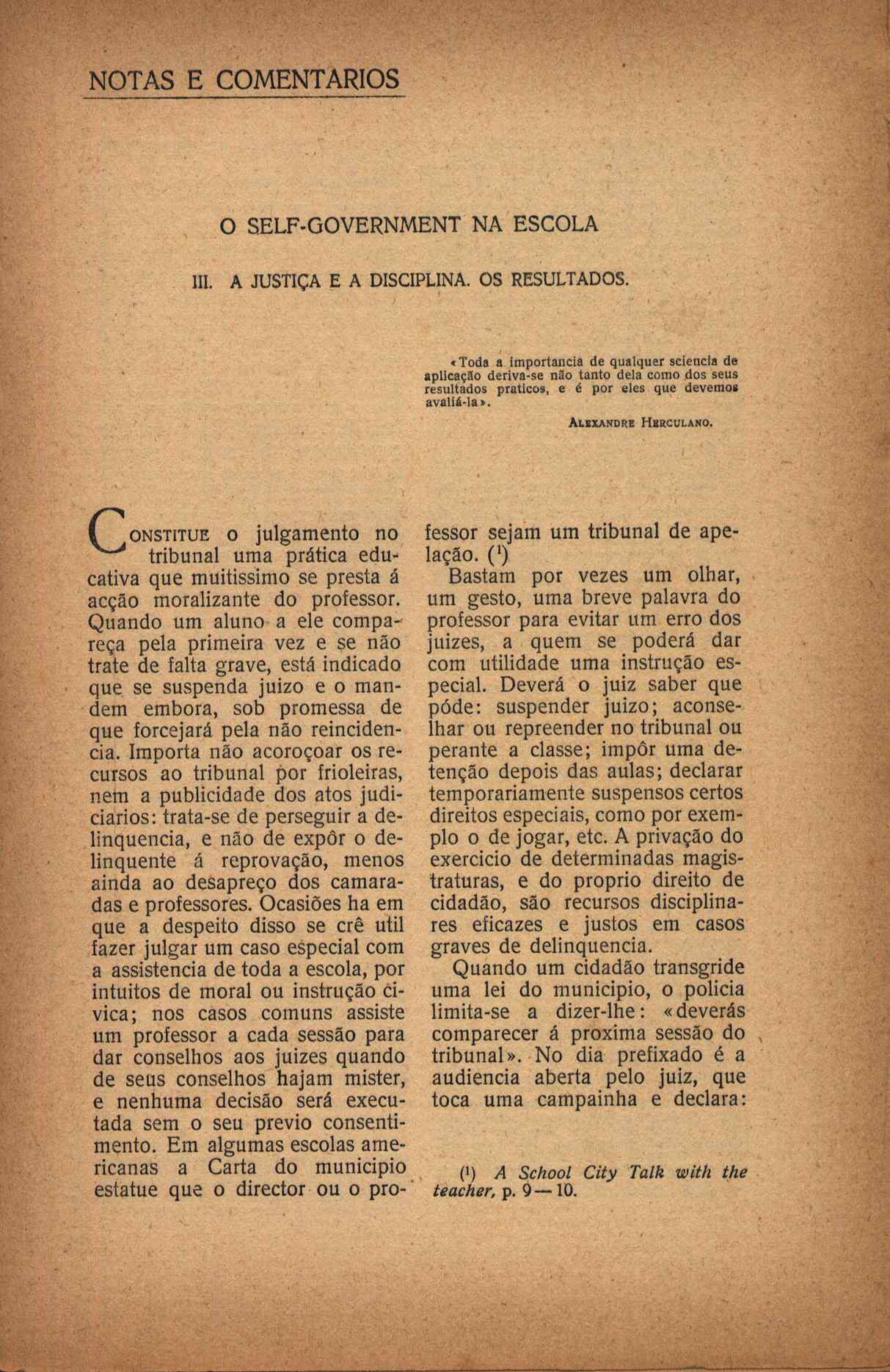 NOTAS E COMENTARIOS

O SELF-GOVERNMENT NA ESCOLA

III. A JUSTIÇA E A DISCIPLINA. OS RESULTADOS.

«Toda a importancia de qualquer sciencia de aplicação deriva-se não tanto dela como dos seus resultados praticos, e é por eles que devemos avaliá-la».

ALEXANDRE HERCULANO.

CONSTITUE o julgamento no tribunal uma prática educativa que muitissimo se presta á acção moralizante do professor. Quando um aluno a ele compareça pela primeira vez e se não trate de falta grave, está indicado que se suspenda juizo e o mandem embora, sob promessa de que forcejará pela não reincidencia. Importa não acoroçoar os recursos ao tribunal por frioleiras, nem a publicidade dos atos judiciarios: trata-se de perseguir a delinquencia, e não de expôr o delinquente á reprovação, menos ainda ao desapreço dos camaradas e professores. Ocasiões ha em que a despeito disso se crê util fazer julgar um caso especial com a assistencia de toda a escola, por intuitos de moral ou instrução civica; nos casos comuns assiste um professor a cada sessão para dar conselhos aos juizes quando de seus conselhos hajam mister, e nenhuma decisão será executada sem o seu previo consentimento. Em algumas escolas americanas a Carta do municipio estatue que o director ou o professor sejam um tribunal de apelação. ($^1$)

Bastam por vezes um olhar, um gesto, uma breve palavra do professor para evitar um erro dos juizes, a quem se poderá dar com utilidade uma instrução especial. Deverá o juiz saber que póde: suspender juizo; aconselhar ou repreender no tribunal ou perante a classe; impôr uma detenção depois das aulas; declarar temporariamente suspensos certos direitos especiais, como por exemplo o de jogar, etc. A privação do exercicio de determinadas magistraturas, e do proprio direito de cidadão, são recursos disciplinares eficazes e justos em casos graves de delinquencia.

Quando um cidadão transgride uma lei do municipio, o policia limita-se a dizer-lhe: «deverás comparecer á proxima sessão do tribunal». No dia prefixado é a audiencia aberta pelo juiz, que toca uma campainha e declara:

($^1$) A School City Talk with the teacher, p. 9—10.